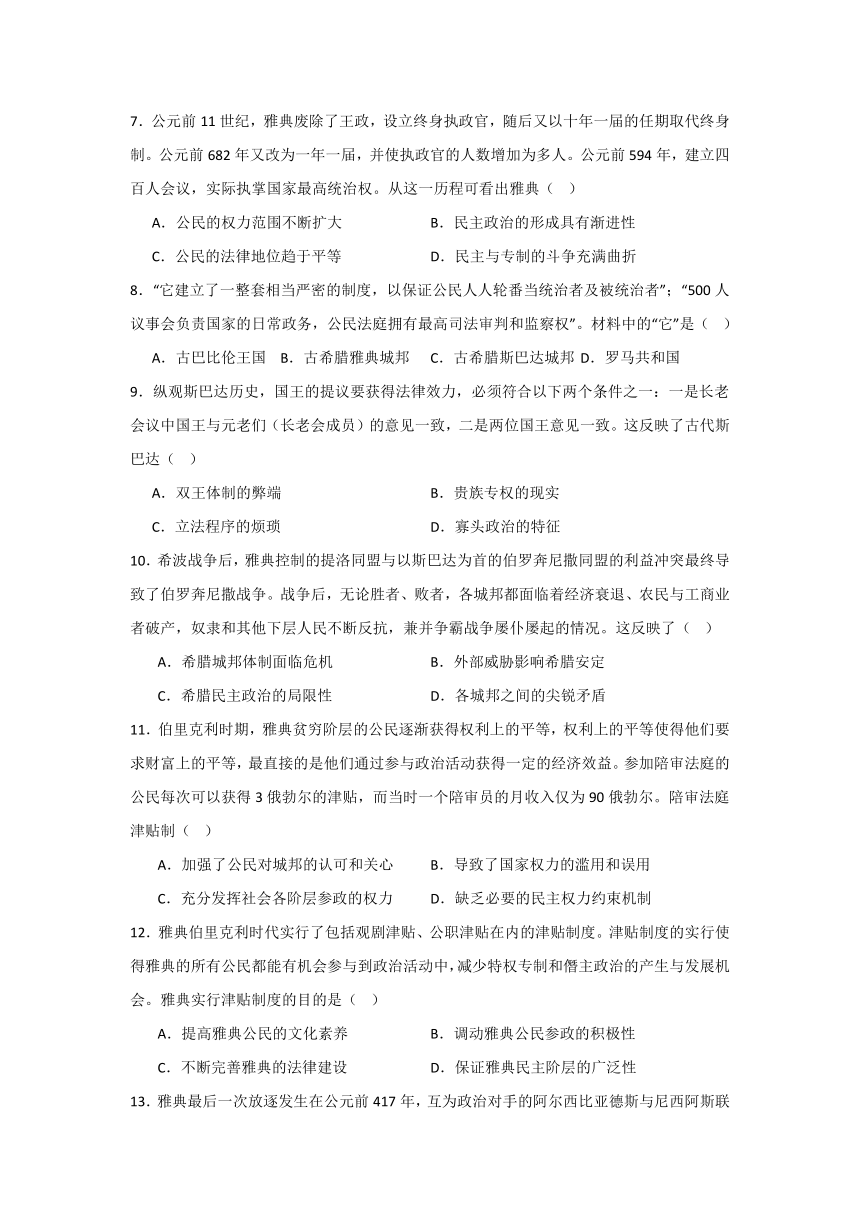 7．公元前 11 世纪，雅典废除了王政，设立终身执政官，随后又以十年一届的任期取代终身制。公元前 682 年又改为一年一届，并使执政官的人数增加为多人。公元前 594 年，建立四百人会议，实际执掌国家最高统治权。从这一历程可看出雅典（　）

A．公民的权力范围不断扩大　　B．民主政治的形成具有渐进性

C．公民的法律地位趋于平等　　D．民主与专制的斗争充满曲折

8．“它建立了一整套相当严密的制度，以保证公民人人轮番当统治者及被统治者”；“500 人议事会负责国家的日常政务，公民法庭拥有最高司法审判和监察权”。材料中的“它”是（　）

A．古巴比伦王国　B．古希腊雅典城邦　C．古希腊斯巴达城邦　D．罗马共和国

9．纵观斯巴达历史，国王的提议要获得法律效力，必须符合以下两个条件之一：一是长老会议中国王与元老们（长老会成员）的意见一致，二是两位国王意见一致。这反映了古代斯巴达（　）

A．双王体制的弊端　　B．贵族专权的现实

C．立法程序的烦琐　　D．寡头政治的特征

10．希波战争后，雅典控制的提洛同盟与以斯巴达为首的伯罗奔尼撒同盟的利益冲突最终导致了伯罗奔尼撒战争。战争后，无论胜者、败者，各城邦都面临着经济衰退、农民与工商业者破产，奴隶和其他下层人民不断反抗，兼并争霸战争屡仆屡起的情况。这反映了（　）

A．希腊城邦体制面临危机　　B．外部威胁影响希腊安定

C．希腊民主政治的局限性　　D．各城邦之间的尖锐矛盾

11．伯里克利时期，雅典贫穷阶层的公民逐渐获得权利上的平等，权利上的平等使得他们要求财富上的平等，最直接的是他们通过参与政治活动获得一定的经济效益。参加陪审法庭的公民每次可以获得 3 俄勃尔的津贴，而当时一个陪审员的月收入仅为 90 俄勃尔。陪审法庭津贴制（　）

A．加强了公民对城邦的认可和关心　　B．导致了国家权力的滥用和误用

C．充分发挥社会各阶层参政的权力　　D．缺乏必要的民主权力约束机制

12．雅典伯里克利时代实行了包括观剧津贴、公职津贴在内的津贴制度。津贴制度的实行使得雅典的所有公民都能有机会参与到政治活动中，减少特权专制和僭主政治的产生与发展机会。雅典实行津贴制度的目的是（　）

A．提高雅典公民的文化素养　　B．调动雅典公民参政的积极性

C．不断完善雅典的法律建设　　D．保证雅典民主阶层的广泛性

13．雅典最后一次放逐发生在公元前 417 年，互为政治对手的阿尔西比亚德斯与尼西阿斯联